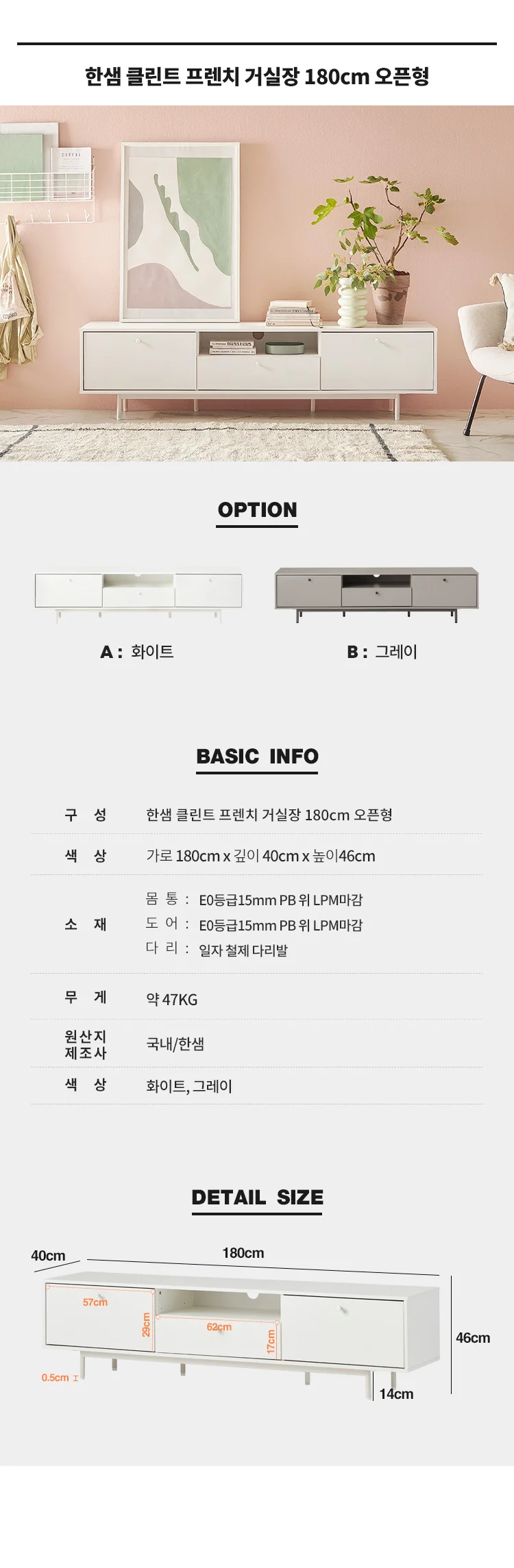 한샘 클린트 프렌치 거실장 180cm 오픈형

OPTION

A : 화이트

B : 그레이

BASIC INFO

구 성 한샘 클린트 프렌치 거실장 180cm 오픈형

색 상 가로 180cm x 깊이 40cm x 높이46cm

소 재
몸 통 : E0등급15mm PB 위 LPM마감
도 어 : E0등급15mm PB 위 LPM마감
다 리 : 일자 철제 다리발

무 게 약 47KG

원산지
제조사 국내/한샘

색 상 화이트, 그레이

DETAIL SIZE

40cm
180cm
57cm
29cm
62cm
17cm
46cm
0.5cm
14cm